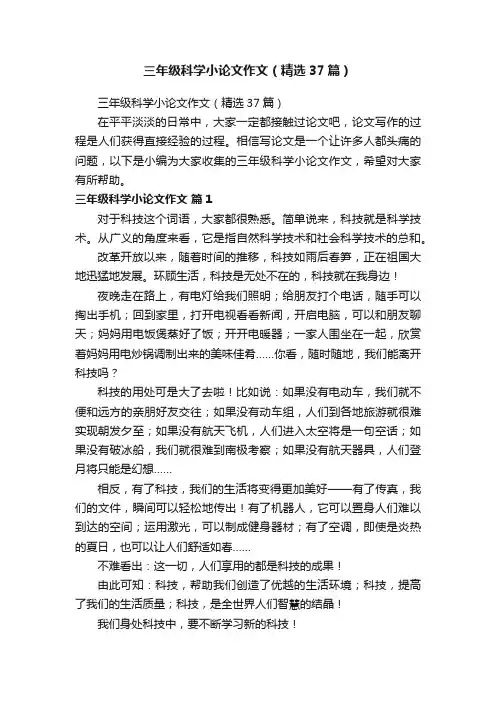 三年级科学小论文作文（精选37篇）

三年级科学小论文作文（精选37篇）

在平平淡淡的日常中，大家一定都接触过论文吧，论文写作的过程是人们获得直接经验的过程。相信写论文是一个让许多人都头痛的问题，以下是小编为大家收集的三年级科学小论文作文，希望对大家有所帮助。

三年级科学小论文作文 篇1

对于科技这个词语，大家都很熟悉。简单说来，科技就是科学技术。从广义的角度来看，它是指自然科学技术和社会科学技术的总和。

改革开放以来，随着时间的推移，科技如雨后春笋，正在祖国大地迅猛地发展。环顾生活，科技是无处不在的，科技就在我身边！

夜晚走在路上，有电灯给我们照明；给朋友打个电话，随手可以掏出手机；回到家里，打开电视看看新闻，开启电脑，可以和朋友聊天；妈妈用电饭煲蒸好了饭；开开电暖器；一家人围坐在一起，欣赏着妈妈用电炒锅调制出来的美味佳肴……你看，随时随地，我们能离开科技吗？

科技的用处可是大了去啦！比如说：如果没有电动车，我们就不便和远方的亲朋好友交往；如果没有动车组，人们到各地旅游就很难实现朝发夕至；如果没有航天飞机，人们进入太空将是一句空话；如果没有破冰船，我们就很难到南极考察；如果没有航天器具，人们登月将只能是幻想……

相反，有了科技，我们的生活将变得更加美好——有了传真，我们的文件，瞬间可以轻松地传出！有了机器人，它可以置身人们难以到达的空间；运用激光，可以制成健身器材；有了空调，即使是炎热的夏日，也可以让人们舒适如春……

不难看出：这一切，人们享用的都是科技的成果！

由此可知：科技，帮助我们创造了优越的生活环境；科技，提高了我们的生活质量；科技，是全世界人们智慧的结晶！

我们身处科技中，要不断学习新的科技！